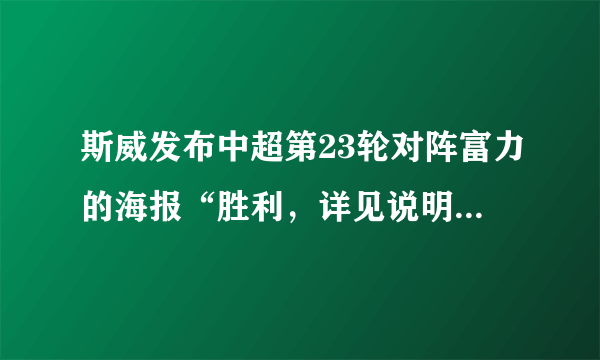 斯威发布中超第23轮对阵富力的海报“胜利，详见说明...